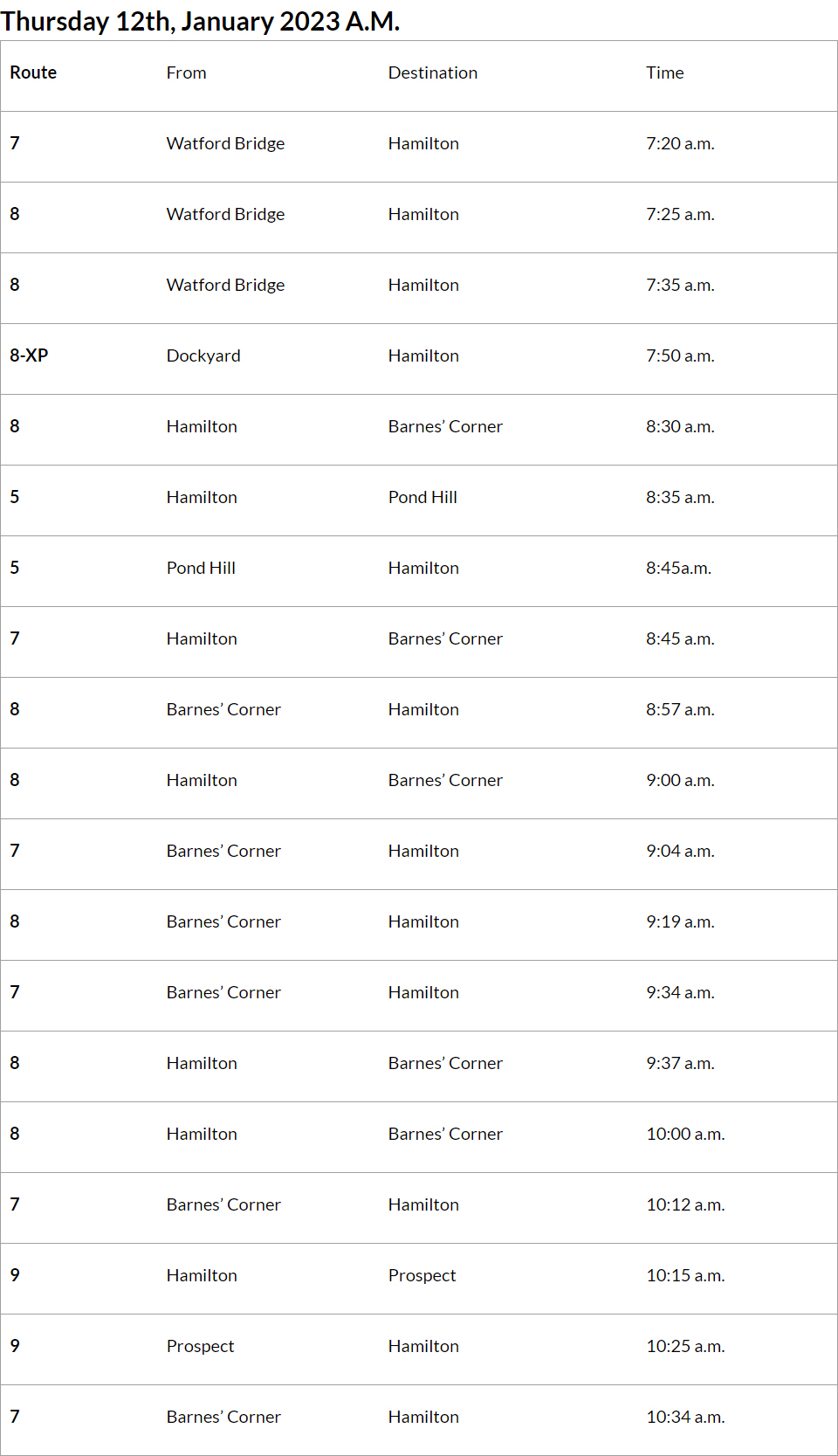 Thursday 12th, January 2023 A.M.

| Route | From | Destination | Time |
|---|---|---|---|
| 7 | Watford Bridge | Hamilton | 7:20 a.m. |
| 8 | Watford Bridge | Hamilton | 7:25 a.m. |
| 8 | Watford Bridge | Hamilton | 7:35 a.m. |
| 8-XP | Dockyard | Hamilton | 7:50 a.m. |
| 8 | Hamilton | Barnes' Corner | 8:30 a.m. |
| 5 | Hamilton | Pond Hill | 8:35 a.m. |
| 5 | Pond Hill | Hamilton | 8:45a.m. |
| 7 | Hamilton | Barnes' Corner | 8:45 a.m. |
| 8 | Barnes' Corner | Hamilton | 8:57 a.m. |
| 8 | Hamilton | Barnes' Corner | 9:00 a.m. |
| 7 | Barnes' Corner | Hamilton | 9:04 a.m. |
| 8 | Barnes' Corner | Hamilton | 9:19 a.m. |
| 7 | Barnes' Corner | Hamilton | 9:34 a.m. |
| 8 | Hamilton | Barnes' Corner | 9:37 a.m. |
| 8 | Hamilton | Barnes' Corner | 10:00 a.m. |
| 7 | Barnes' Corner | Hamilton | 10:12 a.m. |
| 9 | Hamilton | Prospect | 10:15 a.m. |
| 9 | Prospect | Hamilton | 10:25 a.m. |
| 7 | Barnes' Corner | Hamilton | 10:34 a.m. |